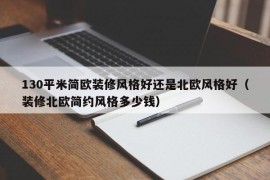 130平米简欧装修风格好还是北欧风格好（装修北欧简约风格多少钱）